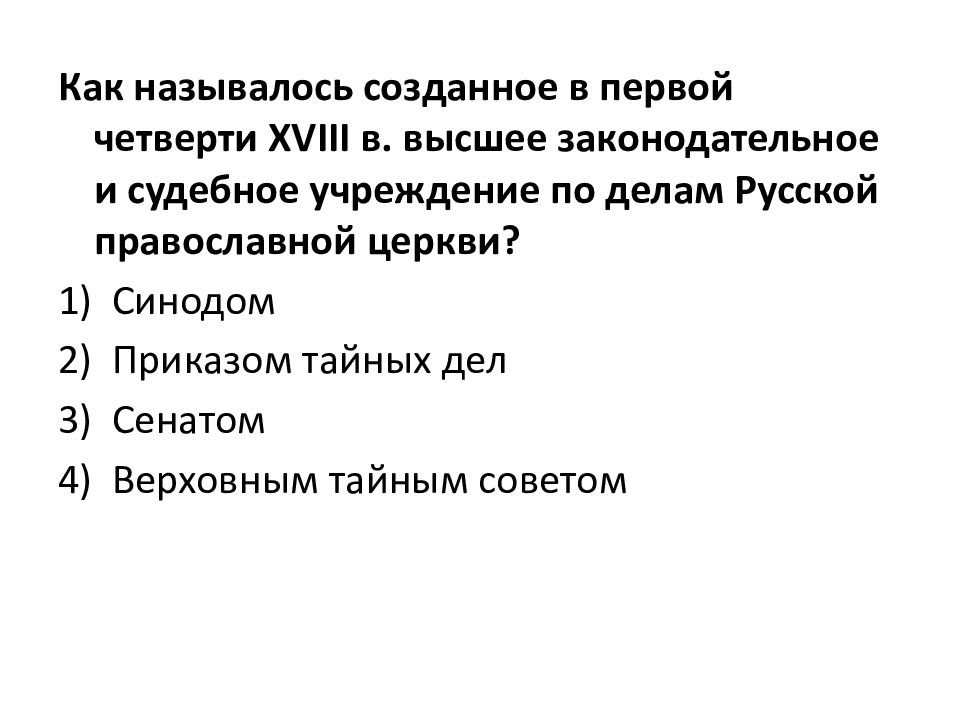 Как называлось созданное в первой четверти XVIII в. высшее законодательное и судебное учреждение по делам Русской православной церкви?

1) Синодом
2) Приказом тайных дел
3) Сенатом
4) Верховным тайным советом